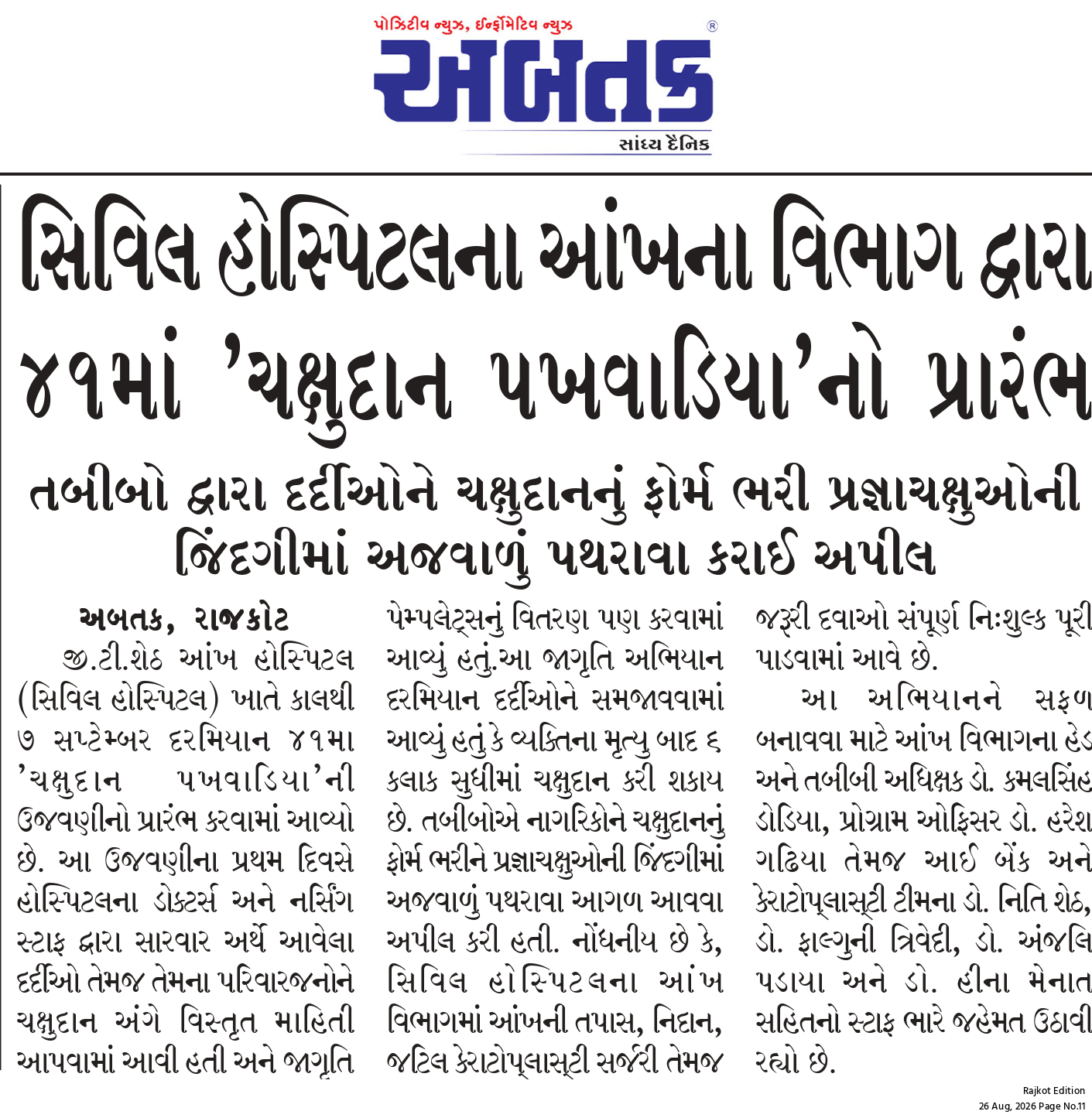 પોઝિટીવ ન્યુઝ, ઈન્ફોર્મેટિવ ન્યુઝ
અબતક
સાંધ્ય દૈનિક

સિવિલ હોસ્પિટલના આંખના વિભાગ દ્વારા ૪૧માં 'ચક્ષુદાન પખવાડિયા'નો પ્રારંભ

તબીબો દ્વારા દર્દીઓને ચક્ષુદાનનું ફોર્મ ભરી પ્રજ્ઞાચક્ષુઓની જિંદગીમાં અજવાળું પથરાવા કરાઈ અપીલ

અબતક, રાજકોટ

જી.ટી.શેઠ આંખ હોસ્પિટલ (સિવિલ હોસ્પિટલ) ખાતે કાલથી ૭ સપ્ટેમ્બર દરમિયાન ૪૧મા 'ચક્ષુદાન પખવાડિયા'ની ઉજવણીનો પ્રારંભ કરવામાં આવ્યો છે. આ ઉજવણીના પ્રથમ દિવસે હોસ્પિટલના ડોક્ટર્સ અને નર્સિંગ સ્ટાફ દ્વારા સારવાર અર્થે આવેલા દર્દીઓ તેમજ તેમના પરિવારજનોને ચક્ષુદાન અંગે વિસ્તૃત માહિતી આપવામાં આવી હતી અને જાગૃતિ પેમ્પલેટ્સનું વિતરણ પણ કરવામાં આવ્યું હતું.આ જાગૃતિ અભિયાન દરમિયાન દર્દીઓને સમજાવવામાં આવ્યું હતું કે વ્યક્તિના મૃત્યુ બાદ ૬ કલાક સુધીમાં ચક્ષુદાન કરી શકાય છે. તબીબોએ નાગરિકોને ચક્ષુદાનનું ફોર્મ ભરીને પ્રજ્ઞાચક્ષુઓની જિંદગીમાં અજવાળું પથરાવા આગળ આવવા અપીલ કરી હતી. નોંધનીય છે કે, સિવિલ હોસ્પિટલના આંખ વિભાગમાં આંખની તપાસ, નિદાન, જટિલ કેરાટોપ્લાસ્ટી સર્જરી તેમજ જરૂરી દવાઓ સંપૂર્ણ નિઃશુલ્ક પૂરી પાડવામાં આવે છે.

આ અભિયાનને સફળ બનાવવા માટે આંખ વિભાગના હેડ અને તબીબી અધિક્ષક ડો. કમલસિંહ ડોડિયા, પ્રોગ્રામ ઓફિસર ડો. હરેશ ગઢિયા તેમજ આઈ બેંક અને કેરાટોપ્લાસ્ટી ટીમના ડો. નિતિ શેઠ, ડો. ફાલ્ગુની ત્રિવેદી, ડો. અંજલિ પડાયા અને ડો. હીના મેનાત સહિતનો સ્ટાફ ભારે જહેમત ઉઠાવી રહ્યો છે.

Rajkot Edition
26 Aug, 2026 Page No.11